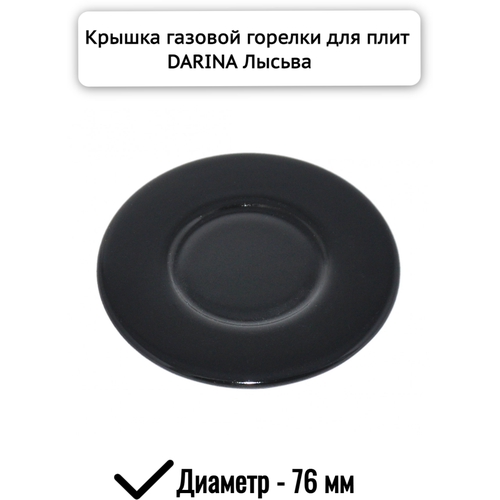 Крышка газовой горелки для плит DARINA Лысьва

Диаметр - 76 мм